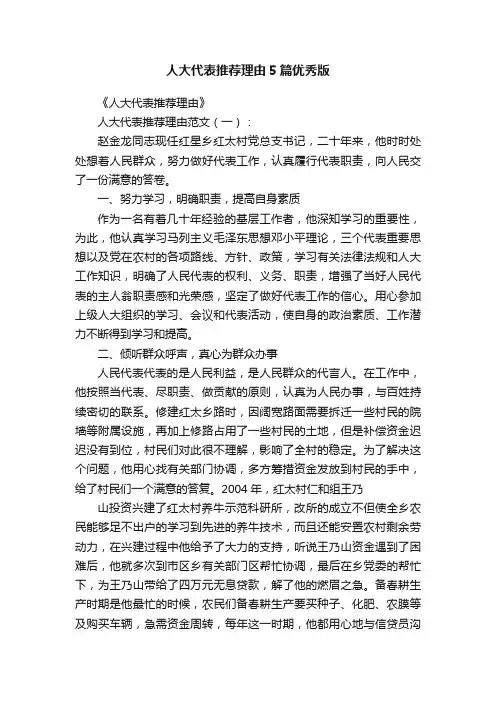 人大代表推荐理由5篇优秀版

《人大代表推荐理由》

人大代表推荐理由范文（一）：

赵金龙同志现任红星乡红太村党总支书记，二十年来，他时时处处想着人民群众，努力做好代表工作，认真履行代表职责，向人民交了一份满意的答卷。

一、努力学习，明确职责，提高自身素质

作为一名有着几十年经验的基层工作者，他深知学习的重要性，为此，他认真学习马列主义毛泽东思想邓小平理论，三个代表重要思想以及党在农村的各项路线、方针、政策，学习有关法律法规和人大工作知识，明确了人民代表的权利、义务、职责，增强了当好人民代表的主人翁职责感和光荣感，坚定了做好代表工作的信心。用心参加上级人大组织的学习、会议和代表活动，使自身的政治素质、工作潜力不断得到学习和提高。

二、倾听群众呼声，真心为群众办事

人民代表代表的是人民利益，是人民群众的代言人。在工作中，他按照当代表、尽职责、做贡献的原则，认真为人民办事，与百姓持续密切的联系。修建红太乡路时，因阔宽路面需要拆迁一些村民的院墙等附属设施，再加上修路占用了一些村民的土地，但是补偿资金迟迟没有到位，村民们对此很不理解，影响了全村的稳定。为了解决这个问题，他用心找有关部门协调，多方筹措资金发放到村民的手中，给了村民们一个满意的答复。2004年，红太村仁和组王乃

山投资兴建了红太村养牛示范科研所，改所的成立不但使全乡农民能够足不出户的学习到先进的养牛技术，而且还能安置农村剩余劳动力，在兴建过程中他给予了大力的支持，听说王乃山资金遇到了困难后，他就多次到市区乡有关部门区帮忙协调，最后在乡党委的帮忙下，为王乃山带给了四万元无息贷款，解了他的燃眉之急。备春耕生产时期是他最忙的时候，农民们备春耕生产要买种子、化肥、农膜等及购买车辆，急需资金周转，每年这一时期，他都用心地与信贷员沟